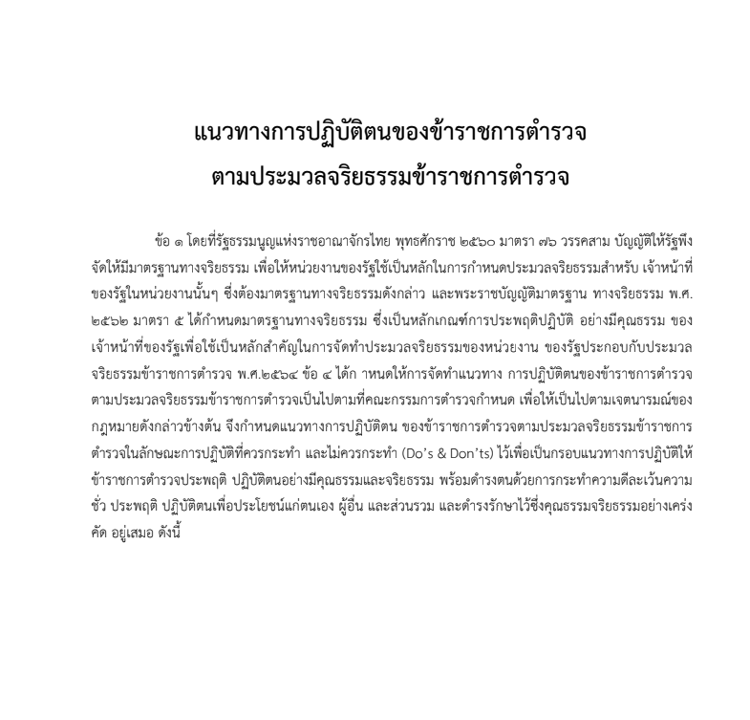 แนวทางการปฏิบัติตนของข้าราชการตำรวจ
ตามประมวลจริยธรรมข้าราชการตำรวจ

ข้อ ๑ โดยที่รัฐธรรมนูญแห่งราชอาณาจักรไทย พุทธศักราช ๒๕๖๐ มาตรา ๗๖ วรรคสาม บัญญัติให้รัฐพึงจัดให้มีมาตรฐานทางจริยธรรม เพื่อให้หน่วยงานของรัฐใช้เป็นหลักในการกำหนดประมวลจริยธรรมสำหรับ เจ้าหน้าที่ของรัฐในหน่วยงานนั้นๆ ซึ่งต้องมาตรฐานทางจริยธรรมดังกล่าว และพระราชบัญญัติมาตรฐาน ทางจริยธรรม พ.ศ. ๒๕๖๒ มาตรา ๕ ได้กำหนดมาตรฐานทางจริยธรรม ซึ่งเป็นหลักเกณฑ์การประพฤติปฏิบัติ อย่างมีคุณธรรม ของเจ้าหน้าที่ของรัฐเพื่อใช้เป็นหลักสำคัญในการจัดทำประมวลจริยธรรมของหน่วยงาน ของรัฐประกอบกับประมวลจริยธรรมข้าราชการตำรวจ พ.ศ.๒๕๖๔ ข้อ ๔ ได้ก าหนดให้การจัดทำแนวทาง การปฏิบัติตนของข้าราชการตำรวจตามประมวลจริยธรรมข้าราชการตำรวจเป็นไปตามที่คณะกรรมการตำรวจกำหนด เพื่อให้เป็นไปตามเจตนารมณ์ของกฎหมายดังกล่าวข้างต้น จึงกำหนดแนวทางการปฏิบัติตน ของข้าราชการตำรวจตามประมวลจริยธรรมข้าราชการตำรวจในลักษณะการปฏิบัติที่ควรกระทำ และไม่ควรกระทำ (Do's & Don'ts) ไว้เพื่อเป็นกรอบแนวทางการปฏิบัติให้ข้าราชการตำรวจประพฤติ ปฏิบัติตนอย่างมีคุณธรรมและจริยธรรม พร้อมดำรงตนด้วยการกระทำความดีละเว้นความชั่ว ประพฤติ ปฏิบัติตนเพื่อประโยชน์แก่ตนเอง ผู้อื่น และส่วนรวม และดำรงรักษาไว้ซึ่งคุณธรรมจริยธรรมอย่างเคร่งคัด อยู่เสมอ ดังนี้